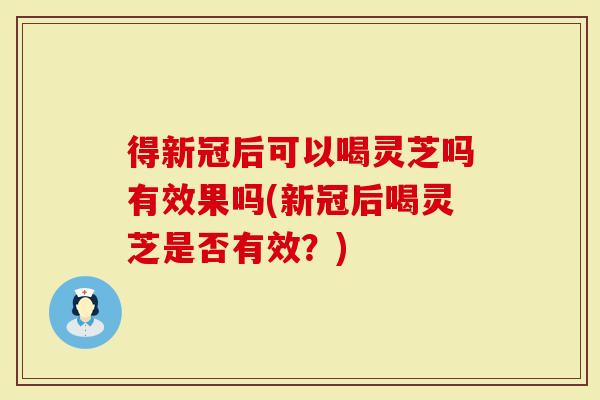 得新冠后可以喝灵芝吗有效果吗(新冠后喝灵芝是否有效？)